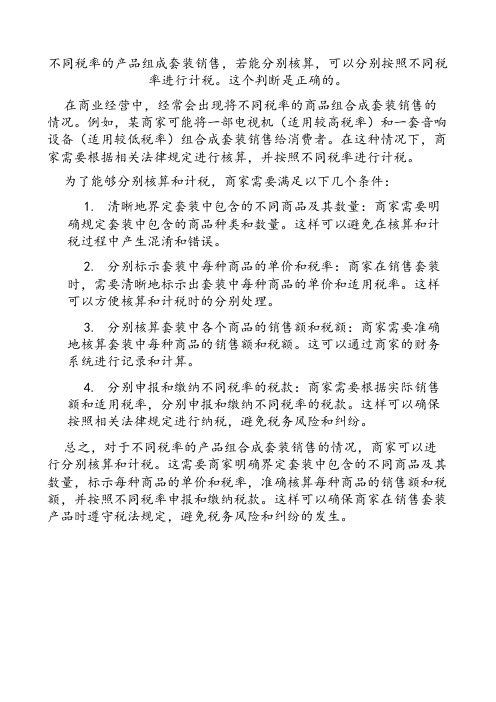 不同税率的产品组成套装销售，若能分别核算，可以分别按照不同税率进行计税。这个判断是正确的。

在商业经营中，经常会出现将不同税率的商品组合成套装销售的情况。例如，某商家可能将一部电视机（适用较高税率）和一套音响设备（适用较低税率）组合成套装销售给消费者。在这种情况下，商家需要根据相关法律规定进行核算，并按照不同税率进行计税。

为了能够分别核算和计税，商家需要满足以下几个条件：

1. 清晰地界定套装中包含的不同商品及其数量：商家需要明确规定套装中包含的商品种类和数量。这样可以避免在核算和计税过程中产生混淆和错误。

2. 分别标示套装中每种商品的单价和税率：商家在销售套装时，需要清晰地标示出套装中每种商品的单价和适用税率。这样可以方便核算和计税时的分别处理。

3. 分别核算套装中各个商品的销售额和税额：商家需要准确地核算套装中每种商品的销售额和税额。这可以通过商家的财务系统进行记录和计算。

4. 分别申报和缴纳不同税率的税款：商家需要根据实际销售额和适用税率，分别申报和缴纳不同税率的税款。这样可以确保按照相关法律规定进行纳税，避免税务风险和纠纷。

总之，对于不同税率的产品组合成套装销售的情况，商家可以进行分别核算和计税。这需要商家明确界定套装中包含的不同商品及其数量，标示每种商品的单价和税率，准确核算每种商品的销售额和税额，并按照不同税率申报和缴纳税款。这样可以确保商家在销售套装产品时遵守税法规定，避免税务风险和纠纷的发生。